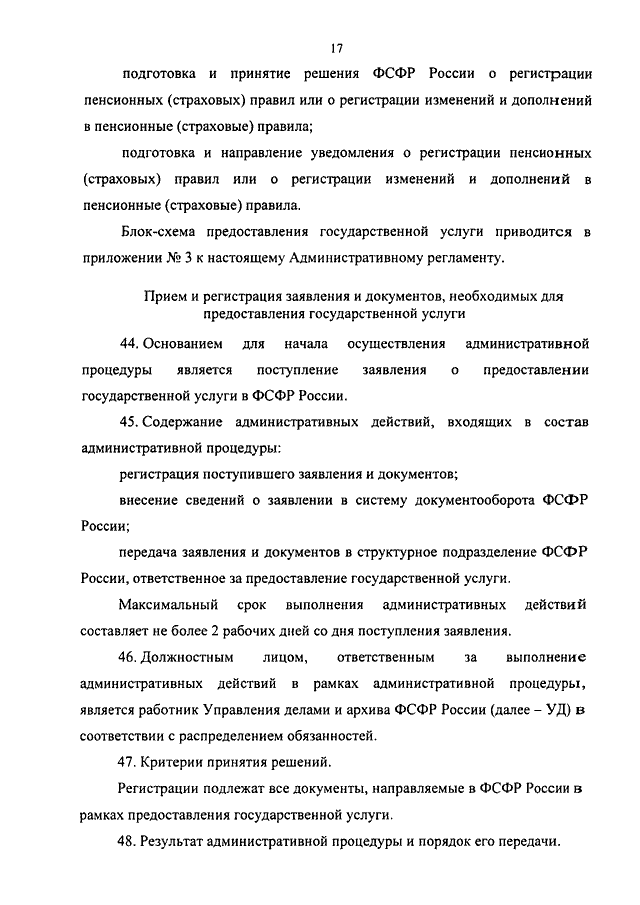 17

подготовка и принятие решения ФСФР России о регистрации пенсионных (страховых) правил или о регистрации изменений и дополнений в пенсионные (страховые) правила;

подготовка и направление уведомления о регистрации пенсионных (страховых) правил или о регистрации изменений и дополнений в пенсионные (страховые) правила.

Блок-схема предоставления государственной услуги приводится в приложении № 3 к настоящему Административному регламенту.

Прием и регистрация заявления и документов, необходимых для предоставления государственной услуги

44. Основанием для начала осуществления административной процедуры является поступление заявления о предоставлении государственной услуги в ФСФР России.

45. Содержание административных действий, входящих в состав административной процедуры:

регистрация поступившего заявления и документов;

внесение сведений о заявлении в систему документооборота ФСФР России;

передача заявления и документов в структурное подразделение ФСФР России, ответственное за предоставление государственной услуги.

Максимальный срок выполнения административных действий составляет не более 2 рабочих дней со дня поступления заявления.

46. Должностным лицом, ответственным за выполнение административных действий в рамках административной процедуры, является работник Управления делами и архива ФСФР России (далее – УД) в соответствии с распределением обязанностей.

47. Критерии принятия решений.

Регистрации подлежат все документы, направляемые в ФСФР России в рамках предоставления государственной услуги.

48. Результат административной процедуры и порядок его передачи.